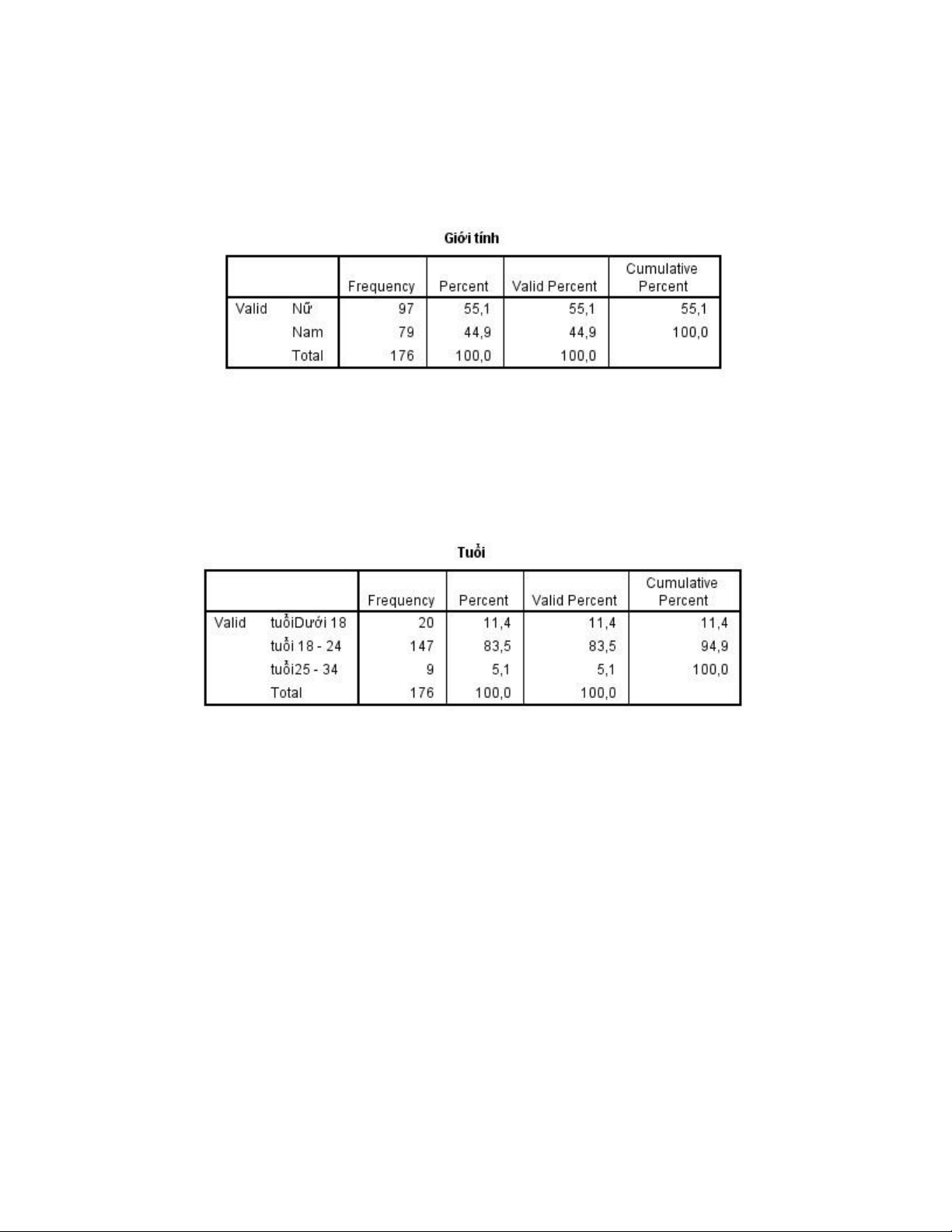 Giới tính

| | | Frequency | Percent | Valid Percent | Cumulative Percent |
|---|---|---|---|---|---|
| Valid | Nữ | 97 | 55,1 | 55,1 | 55,1 |
| | Nam | 79 | 44,9 | 44,9 | 100,0 |
| | Total | 176 | 100,0 | 100,0 | |

Tuổi

| | | Frequency | Percent | Valid Percent | Cumulative Percent |
|---|---|---|---|---|---|
| Valid | tuổiDưới 18 | 20 | 11,4 | 11,4 | 11,4 |
| | tuổi 18 - 24 | 147 | 83,5 | 83,5 | 94,9 |
| | tuổi25 - 34 | 9 | 5,1 | 5,1 | 100,0 |
| | Total | 176 | 100,0 | 100,0 | |